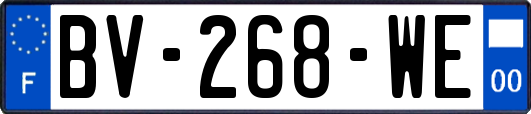 F
BV-268-WE
00